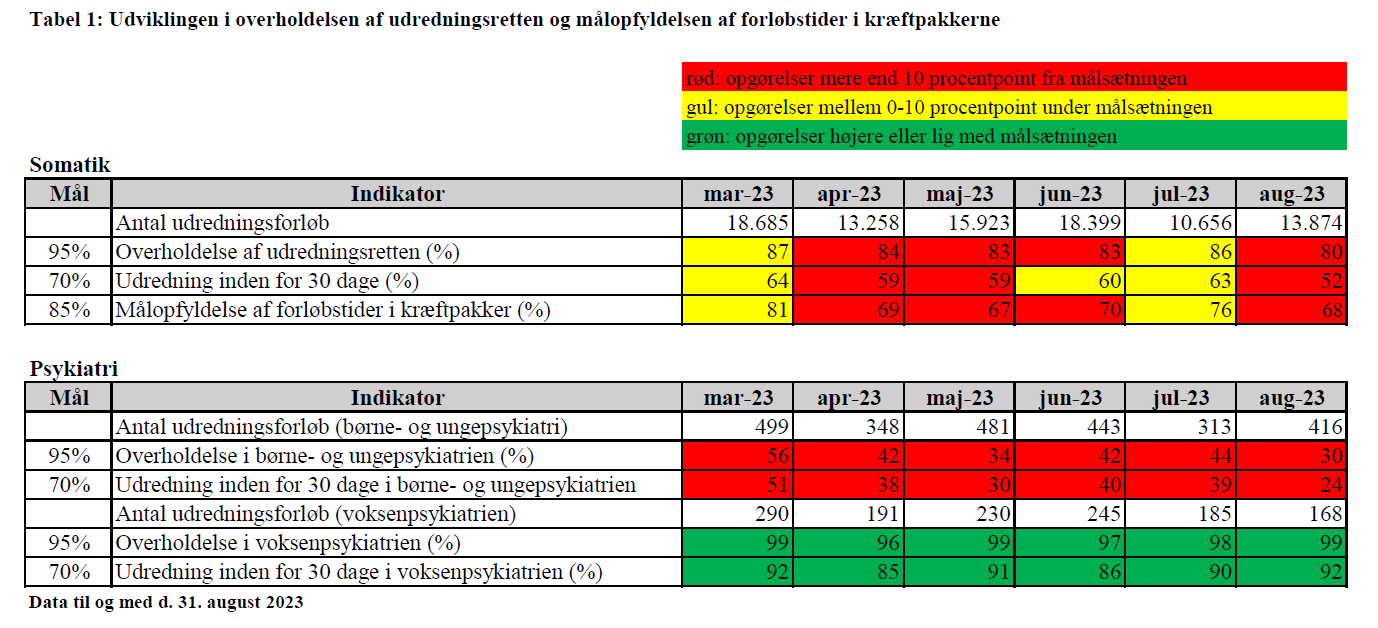 Tabel 1: Udviklingen i overholdelsen af udredningsretten og målopfyldelsen af forløbstider i kræftpakkerne

rød: opgørelser mere end 10 procentpoint fra målsætningen
gul: opgørelser mellem 0-10 procentpoint under målsætningen
grøn: opgørelser højere eller lig med målsætningen

Somatik

| Mål | Indikator | mar-23 | apr-23 | maj-23 | jun-23 | jul-23 | aug-23 |
|---|---|---|---|---|---|---|---|
| | Antal udredningsforløb | 18.685 | 13.258 | 15.923 | 18.399 | 10.656 | 13.874 |
| 95% | Overholdelse af udredningsretten (%) | 87 | 84 | 83 | 83 | 86 | 80 |
| 70% | Udredning inden for 30 dage (%) | 64 | 59 | 59 | 60 | 63 | 52 |
| 85% | Målopfyldelse af forløbstider i kræftpakker (%) | 81 | 69 | 67 | 70 | 76 | 68 |

Psykiatri

| Mål | Indikator | mar-23 | apr-23 | maj-23 | jun-23 | jul-23 | aug-23 |
|---|---|---|---|---|---|---|---|
| | Antal udredningsforløb (børne- og ungepsykiatri) | 499 | 348 | 481 | 443 | 313 | 416 |
| 95% | Overholdelse i børne- og ungepsykiatrien (%) | 56 | 42 | 34 | 42 | 44 | 30 |
| 70% | Udredning inden for 30 dage i børne- og ungepsykiatrien | 51 | 38 | 30 | 40 | 39 | 24 |
| | Antal udredningsforløb (voksenpsykiatrien) | 290 | 191 | 230 | 245 | 185 | 168 |
| 95% | Overholdelse i voksenpsykiatrien (%) | 99 | 96 | 99 | 97 | 98 | 99 |
| 70% | Udredning inden for 30 dage i voksenpsykiatrien (%) | 92 | 85 | 91 | 86 | 90 | 92 |

Data til og med d. 31. august 2023